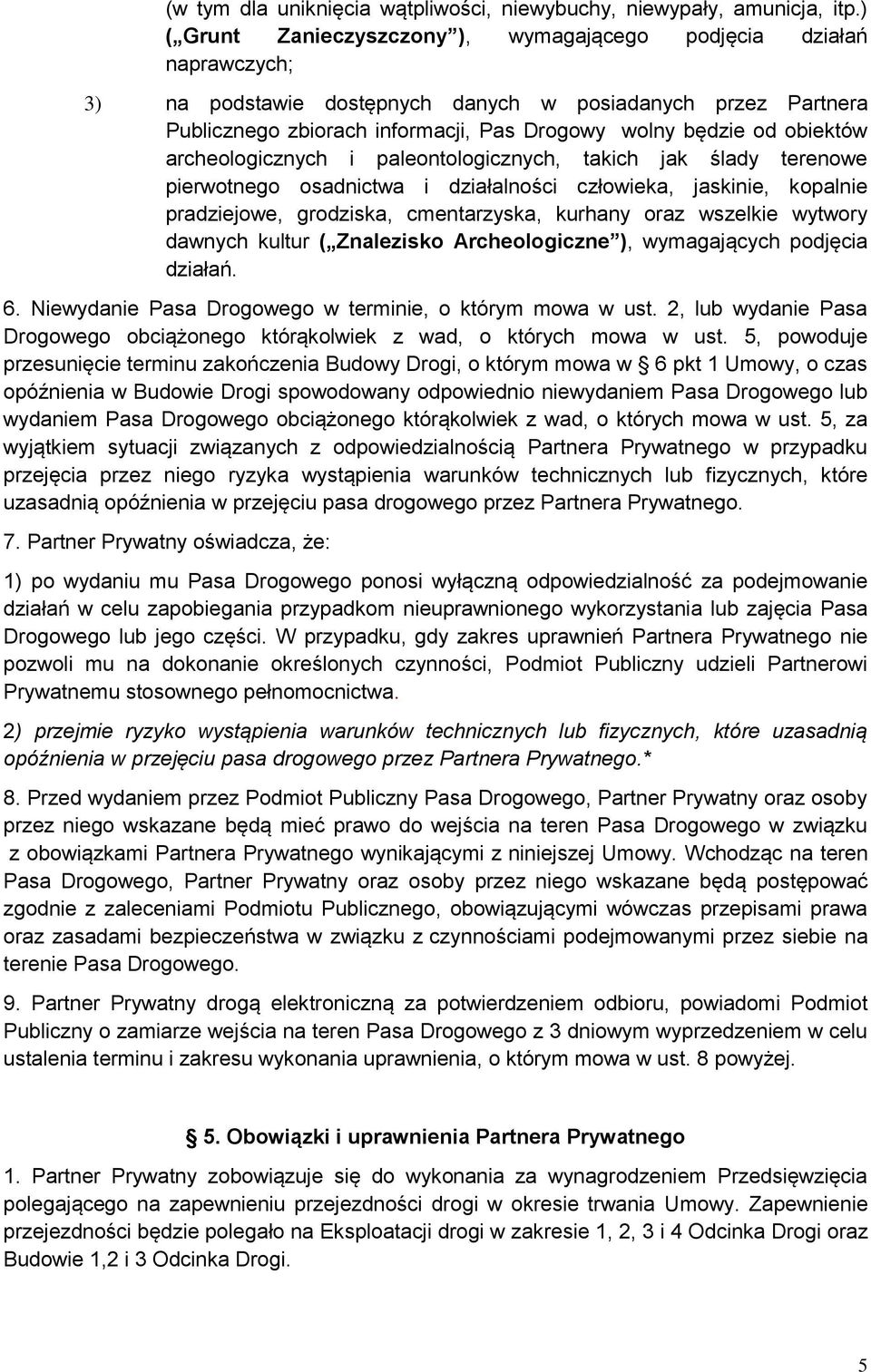 (w tym dla uniknięcia wątpliwości, niewybuchy, niewypały, amunicja, itp.) („Grunt Zanieczyszczony”), wymagającego podjęcia działań naprawczych;

3) na podstawie dostępnych danych w posiadanych przez Partnera Publicznego zbiorach informacji, Pas Drogowy wolny będzie od obiektów archeologicznych i paleontologicznych, takich jak ślady terenowe pierwotnego osadnictwa i działalności człowieka, jaskinie, kopalnie pradziejowe, grodziska, cmentarzyska, kurhany oraz wszelkie wytwory dawnych kultur („Znalezisko Archeologiczne”), wymagających podjęcia działań.

6. Niewydanie Pasa Drogowego w terminie, o którym mowa w ust. 2, lub wydanie Pasa Drogowego obciążonego którąkolwiek z wad, o których mowa w ust. 5, powoduje przesunięcie terminu zakończenia Budowy Drogi, o którym mowa w § 6 pkt 1 Umowy, o czas opóźnienia w Budowie Drogi spowodowany odpowiednio niewydaniem Pasa Drogowego lub wydaniem Pasa Drogowego obciążonego którąkolwiek z wad, o których mowa w ust. 5, za wyjątkiem sytuacji związanych z odpowiedzialnością Partnera Prywatnego w przypadku przejęcia przez niego ryzyka wystąpienia warunków technicznych lub fizycznych, które uzasadnią opóźnienia w przejęciu pasa drogowego przez Partnera Prywatnego.

7. Partner Prywatny oświadcza, że:

1) po wydaniu mu Pasa Drogowego ponosi wyłączną odpowiedzialność za podejmowanie działań w celu zapobiegania przypadkom nieuprawnionego wykorzystania lub zajęcia Pasa Drogowego lub jego części. W przypadku, gdy zakres uprawnień Partnera Prywatnego nie pozwoli mu na dokonanie określonych czynności, Podmiot Publiczny udzieli Partnerowi Prywatnemu stosownego pełnomocnictwa.

2) przejmie ryzyko wystąpienia warunków technicznych lub fizycznych, które uzasadnią opóźnienia w przejęciu pasa drogowego przez Partnera Prywatnego.*

8. Przed wydaniem przez Podmiot Publiczny Pasa Drogowego, Partner Prywatny oraz osoby przez niego wskazane będą mieć prawo do wejścia na teren Pasa Drogowego w związku z obowiązkami Partnera Prywatnego wynikającymi z niniejszej Umowy. Wchodząc na teren Pasa Drogowego, Partner Prywatny oraz osoby przez niego wskazane będą postępować zgodnie z zaleceniami Podmiotu Publicznego, obowiązującymi wówczas przepisami prawa oraz zasadami bezpieczeństwa w związku z czynnościami podejmowanymi przez siebie na terenie Pasa Drogowego.

9. Partner Prywatny drogą elektroniczną za potwierdzeniem odbioru, powiadomi Podmiot Publiczny o zamiarze wejścia na teren Pasa Drogowego z 3 dniowym wyprzedzeniem w celu ustalenia terminu i zakresu wykonania uprawnienia, o którym mowa w ust. 8 powyżej.

§ 5. Obowiązki i uprawnienia Partnera Prywatnego

1. Partner Prywatny zobowiązuje się do wykonania za wynagrodzeniem Przedsięwzięcia polegającego na zapewnieniu przejezdności drogi w okresie trwania Umowy. Zapewnienie przejezdności będzie polegało na Eksploatacji drogi w zakresie 1, 2, 3 i 4 Odcinka Drogi oraz Budowie 1,2 i 3 Odcinka Drogi.

5